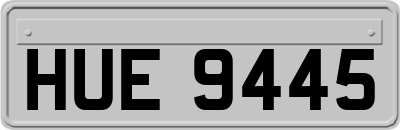 HUE 9445